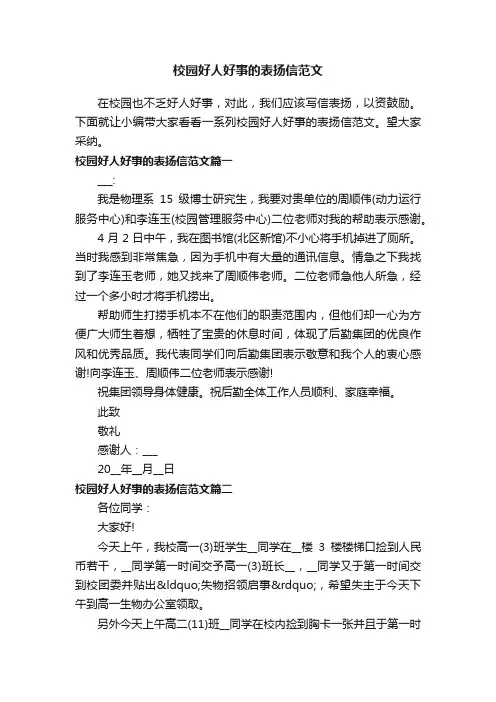 校园好人好事的表扬信范文

在校园也不乏好人好事，对此，我们应该写信表扬，以资鼓励。下面就让小编带大家看看一系列校园好人好事的表扬信范文。望大家采纳。

校园好人好事的表扬信范文篇一

___:

我是物理系 15 级博士研究生，我要对贵单位的周顺伟(动力运行服务中心)和李连玉(校园管理服务中心)二位老师对我的帮助表示感谢。

4 月 2 日中午，我在图书馆(北区新馆)不小心将手机掉进了厕所。当时我感到非常焦急，因为手机中有大量的通讯信息。情急之下我找到了李连玉老师，她又找来了周顺伟老师。二位老师急他人所急，经过一个多小时才将手机捞出。

帮助师生打捞手机本不在他们的职责范围内，但他们却一心为方便广大师生着想，牺牲了宝贵的休息时间，体现了后勤集团的优良作风和优秀品质。我代表同学们向后勤集团表示敬意和我个人的衷心感谢!向李连玉、周顺伟二位老师表示感谢!

祝集团领导身体健康。祝后勤全体工作人员顺利、家庭幸福。

此致

敬礼

感谢人：___

20__年__月__日

校园好人好事的表扬信范文篇二

各位同学：

大家好!

今天上午，我校高一(3)班学生__同学在__楼 3 楼楼梯口捡到人民币若干，__同学第一时间交予高一(3)班长__，__同学又于第一时间交到校团委并贴出&ldquo;失物招领启事&rdquo;，希望失主于今天下午到高一生物办公室领取。

另外今天上午高二(11)班__同学在校内捡到胸卡一张并且于第一时